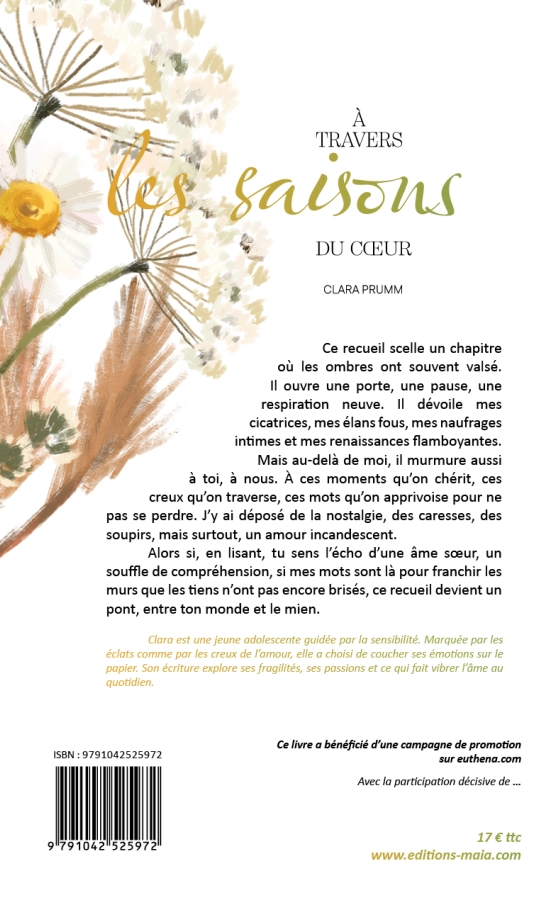 À
TRAVERS
les saisons
DU CŒUR

CLARA PRUMM

Ce recueil scelle un chapitre où les ombres ont souvent valsé. Il ouvre une porte, une pause, une respiration neuve. Il dévoile mes cicatrices, mes élans fous, mes naufrages intimes et mes renaissances flamboyantes. Mais au-delà de moi, il murmure aussi à toi, à nous. À ces moments qu'on chérit, ces creux qu'on traverse, ces mots qu'on apprivoise pour ne pas se perdre. J'y ai déposé de la nostalgie, des caresses, des soupirs, mais surtout, un amour incandescent.

Alors si, en lisant, tu sens l'écho d'une âme sœur, un souffle de compréhension, si mes mots sont là pour franchir les murs que les tiens n'ont pas encore brisés, ce recueil devient un pont, entre ton monde et le mien.

Clara est une jeune adolescente guidée par la sensibilité. Marquée par les éclats comme par les creux de l'amour, elle a choisi de coucher ses émotions sur le papier. Son écriture explore ses fragilités, ses passions et ce qui fait vibrer l'âme au quotidien.

ISBN : 9791042525972

9 791042 525972

Ce livre a bénéficié d'une campagne de promotion sur euthena.com

Avec la participation décisive de ...

17 € ttc
www.editions-maia.com